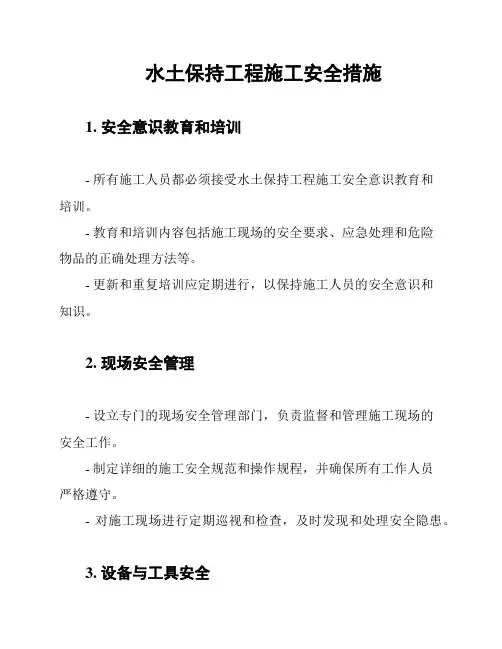 水土保持工程施工安全措施

1. 安全意识教育和培训

- 所有施工人员都必须接受水土保持工程施工安全意识教育和培训。

- 教育和培训内容包括施工现场的安全要求、应急处理和危险物品的正确处理方法等。

- 更新和重复培训应定期进行，以保持施工人员的安全意识和知识。

2. 现场安全管理

- 设立专门的现场安全管理部门，负责监督和管理施工现场的安全工作。

- 制定详细的施工安全规范和操作规程，并确保所有工作人员严格遵守。

- 对施工现场进行定期巡视和检查，及时发现和处理安全隐患。

3. 设备与工具安全